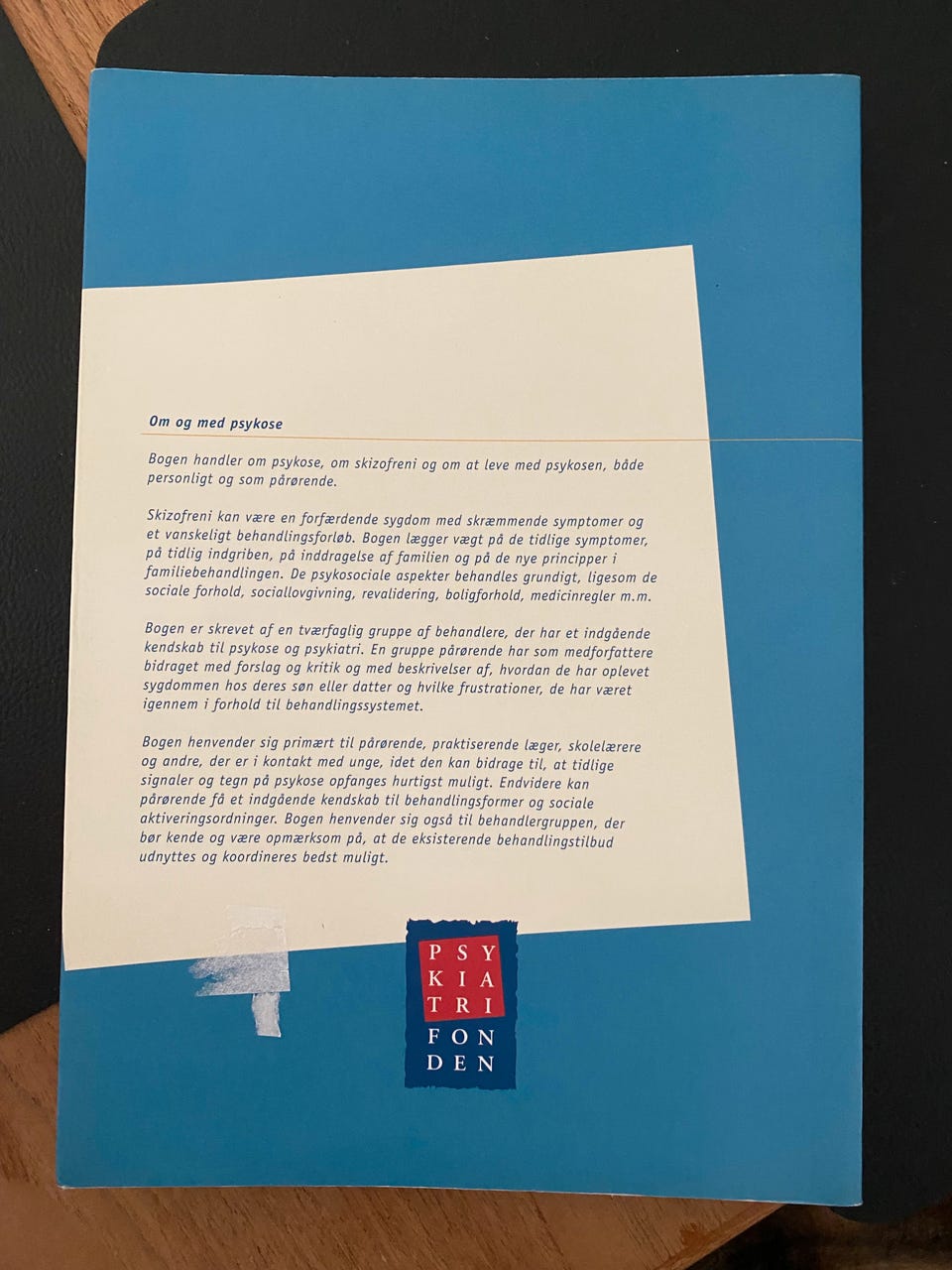 Om og med psykose

Bogen handler om psykose, om skizofreni og om at leve med psykosen, både personligt og som pårørende.

Skizofreni kan være en forfærdende sygdom med skræmmende symptomer og et vanskeligt behandlingsforløb. Bogen lægger vægt på de tidlige symptomer, på tidlig indgriben, på inddragelse af familien og på de nye principper i familiebehandlingen. De psykosociale aspekter behandles grundigt, ligesom de sociale forhold, sociallovgivning, revalidering, boligforhold, medicinregler m.m.

Bogen er skrevet af en tværfaglig gruppe af behandlere, der har et indgående kendskab til psykose og psykiatri. En gruppe pårørende har som medforfattere bidraget med forslag og kritik og med beskrivelser af, hvordan de har oplevet sygdommen hos deres søn eller datter og hvilke frustrationer, de har været igennem i forhold til behandlingssystemet.

Bogen henvender sig primært til pårørende, praktiserende læger, skolelærere og andre, der er i kontakt med unge, idet den kan bidrage til, at tidlige signaler og tegn på psykose opfanges hurtigst muligt. Endvidere kan pårørende få et indgående kendskab til behandlingsformer og sociale aktiveringsordninger. Bogen henvender sig også til behandlergruppen, der bør kende og være opmærksom på, at de eksisterende behandlingstilbud udnyttes og koordineres bedst muligt.

PSY
KIA
TRI
FON
DEN